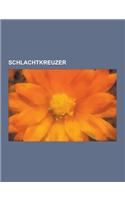 SCHLACHTKREUZER